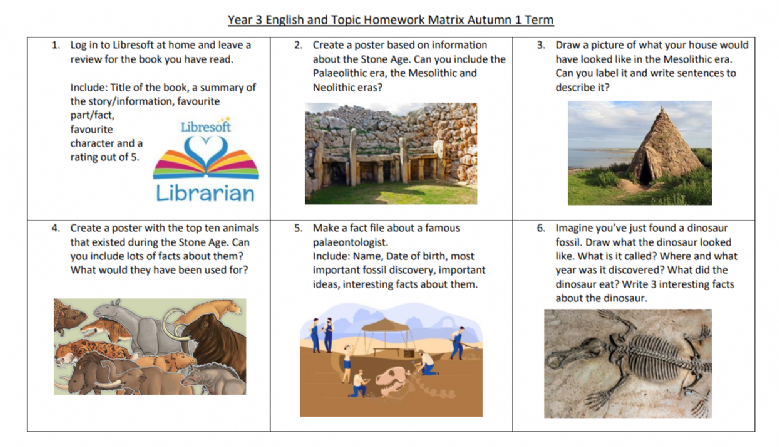 Year 3 English and Topic Homework Matrix Autumn 1 Term

| | | |
|---|---|---|
| 1. Log in to Libresoft at home and leave a review for the book you have read. Include: Title of the book, a summary of the story/information, favourite part/fact, favourite character and a rating out of 5. Libresoft Librarian | 2. Create a poster based on information about the Stone Age. Can you include the Palaeolithic era, the Mesolithic and Neolithic eras? | 3. Draw a picture of what your house would have looked like in the Mesolithic era. Can you label it and write sentences to describe it? |
| 4. Create a poster with the top ten animals that existed during the Stone Age. Can you include lots of facts about them? What would they have been used for? | 5. Make a fact file about a famous palaeontologist. Include: Name, Date of birth, most important fossil discovery, important ideas, interesting facts about them. | 6. Imagine you've just found a dinosaur fossil. Draw what the dinosaur looked like. What is it called? Where and what year was it discovered? What did the dinosaur eat? Write 3 interesting facts about the dinosaur. |